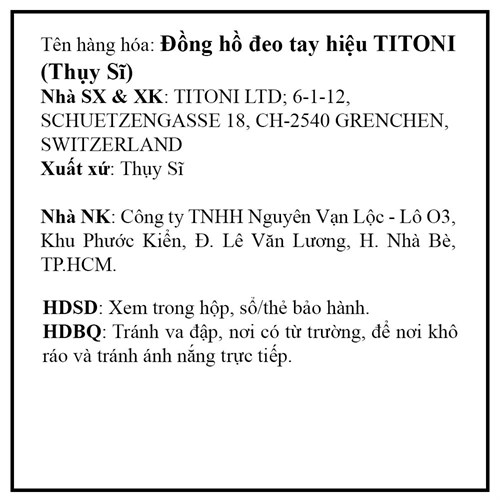 Tên hàng hóa: Đồng hồ đeo tay hiệu TITONI (Thụy Sĩ)
Nhà SX & XK: TITONI LTD; 6-1-12, SCHUETZENGASSE 18, CH-2540 GRENCHEN, SWITZERLAND
Xuất xứ: Thụy Sĩ

Nhà NK: Công ty TNHH Nguyên Vạn Lộc - Lô O3, Khu Phước Kiển, Đ. Lê Văn Lương, H. Nhà Bè, TP.HCM.

HDSD: Xem trong hộp, sổ/thẻ bảo hành.
HDBQ: Tránh va đập, nơi có từ trường, để nơi khô ráo và tránh ánh nắng trực tiếp.